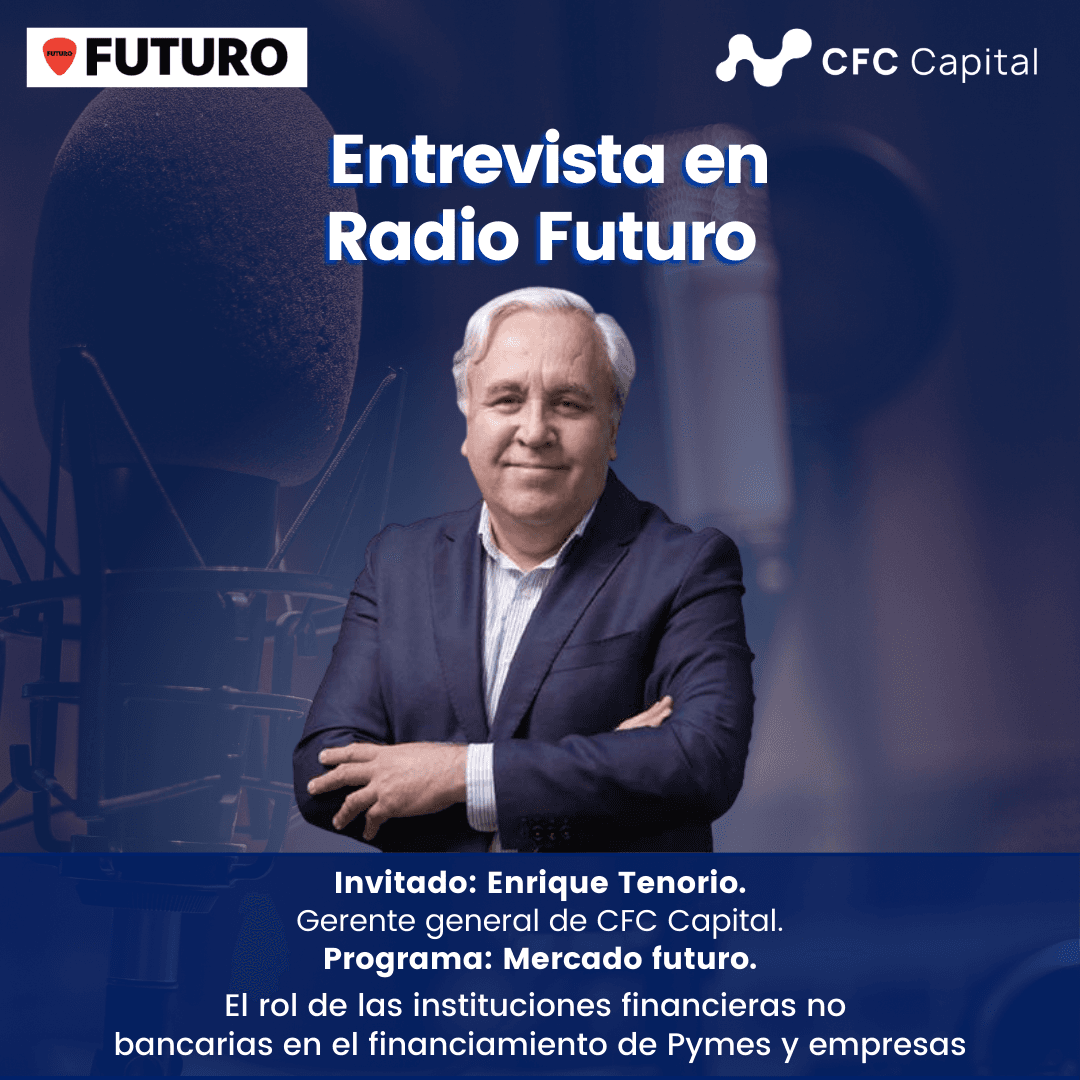 FUTURO FUTURO

CFC Capital

Entrevista en Radio Futuro

Invitado: Enrique Tenorio.
Gerente general de CFC Capital.
Programa: Mercado futuro.
El rol de las instituciones financieras no bancarias en el financiamiento de Pymes y empresas